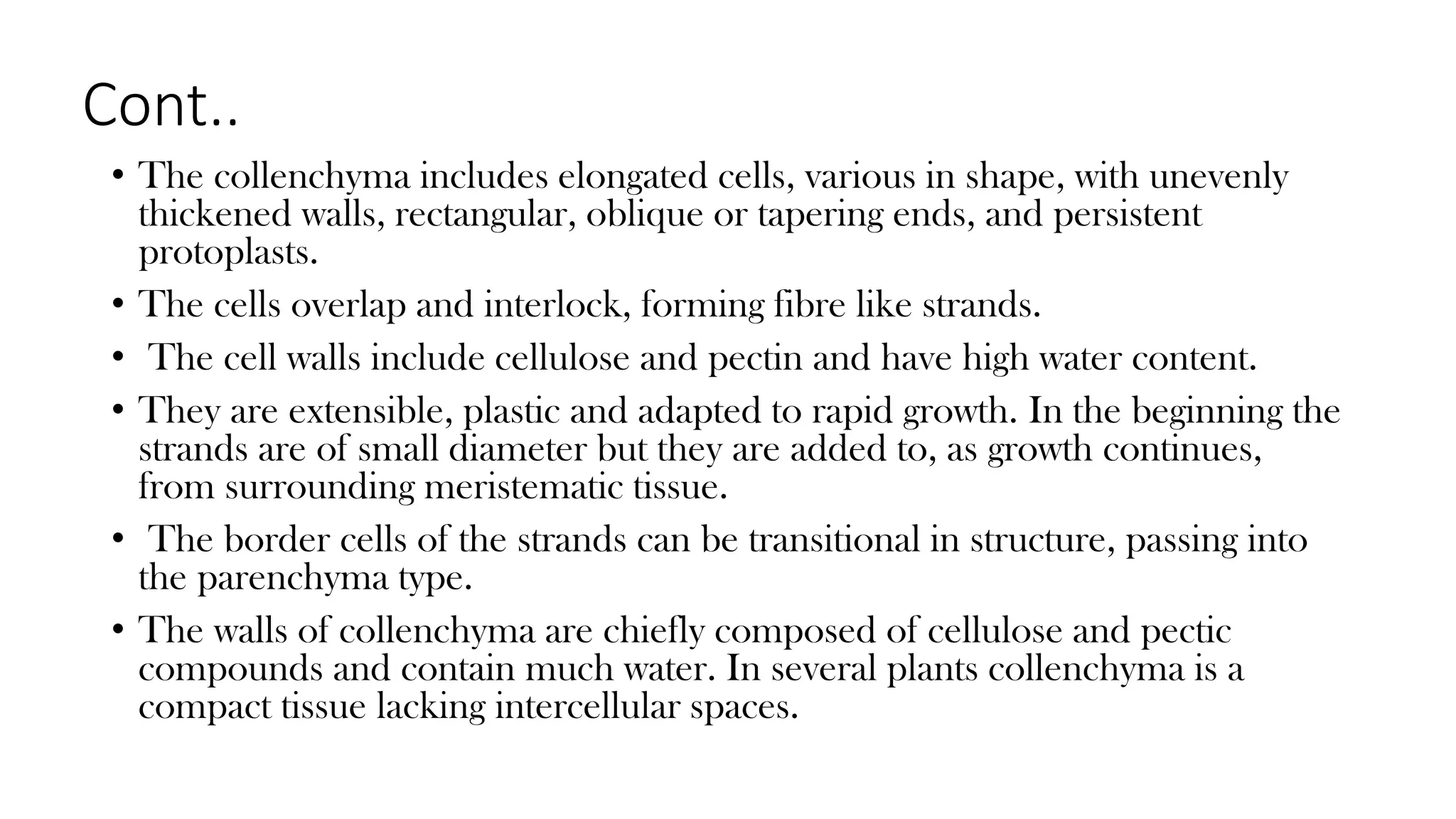 Cont..

• The collenchyma includes elongated cells, various in shape, with unevenly thickened walls, rectangular, oblique or tapering ends, and persistent protoplasts.

• The cells overlap and interlock, forming fibre like strands.

• The cell walls include cellulose and pectin and have high water content.

• They are extensible, plastic and adapted to rapid growth. In the beginning the strands are of small diameter but they are added to, as growth continues, from surrounding meristematic tissue.

• The border cells of the strands can be transitional in structure, passing into the parenchyma type.

• The walls of collenchyma are chiefly composed of cellulose and pectic compounds and contain much water. In several plants collenchyma is a compact tissue lacking intercellular spaces.